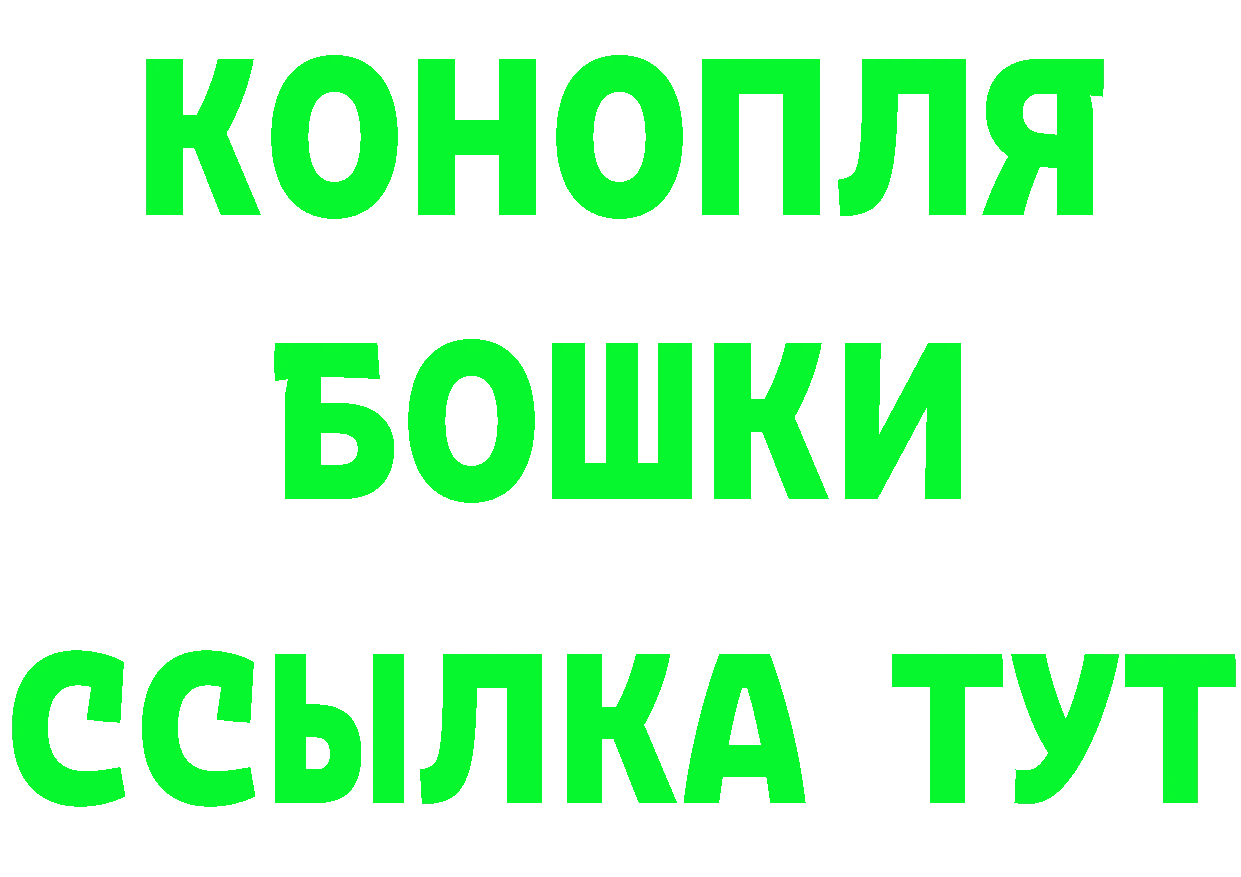 КОНОПЛЯ
БОШКИ
ССЫЛКА ТУТ